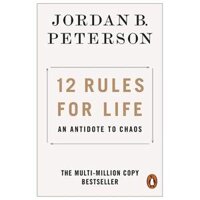 JORDAN B. PETERSON

12 RULES FOR LIFE

AN ANTIDOTE TO CHAOS

THE MULTI-MILLION COPY BESTSELLER